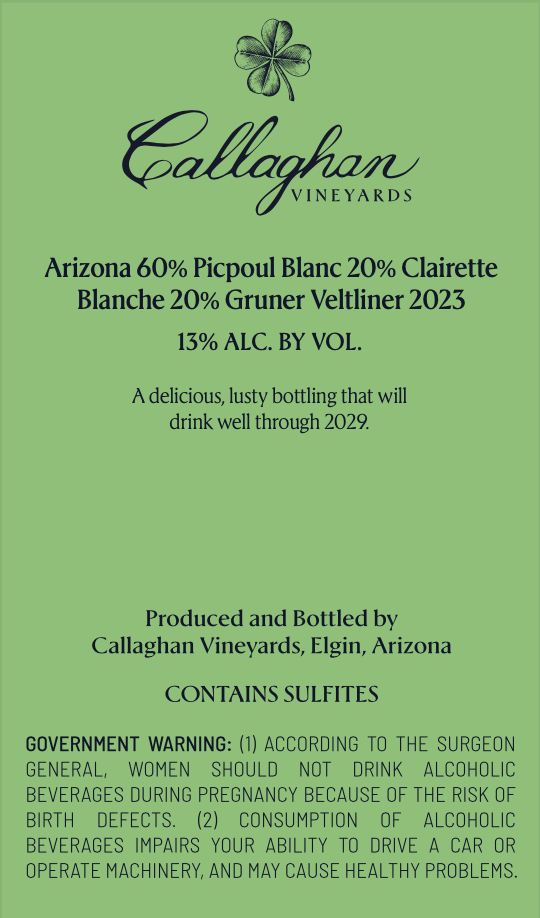 Callaghan
VINEYARDS

Arizona 60% Picpoul Blanc 20% Clairette Blanche 20% Gruner Veltliner 2023

13% ALC. BY VOL.

A delicious, lusty bottling that will drink well through 2029.

Produced and Bottled by
Callaghan Vineyards, Elgin, Arizona

CONTAINS SULFITES

GOVERNMENT WARNING: (1) ACCORDING TO THE SURGEON GENERAL, WOMEN SHOULD NOT DRINK ALCOHOLIC BEVERAGES DURING PREGNANCY BECAUSE OF THE RISK OF BIRTH DEFECTS. (2) CONSUMPTION OF ALCOHOLIC BEVERAGES IMPAIRS YOUR ABILITY TO DRIVE A CAR OR OPERATE MACHINERY, AND MAY CAUSE HEALTHY PROBLEMS.